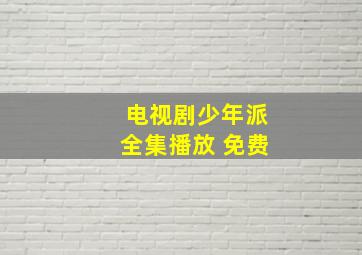 电视剧少年派
全集播放 免费